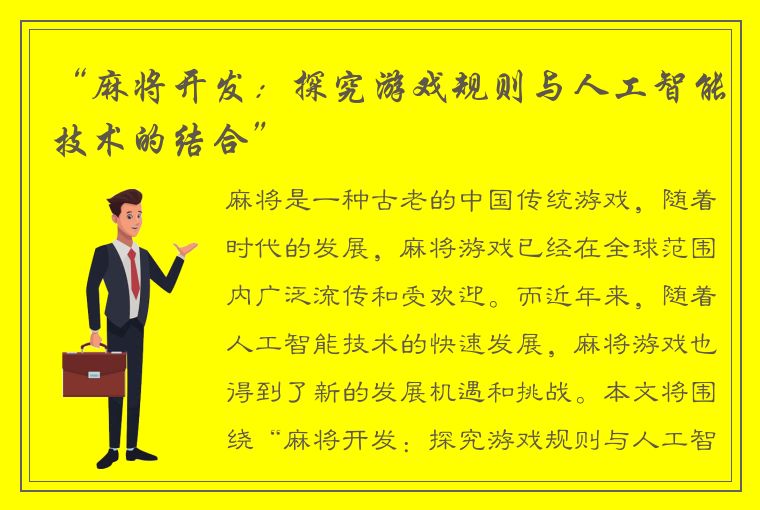 “麻将开发：探究游戏规则与人工智能技术的结合”

麻将是一种古老的中国传统游戏，随着时代的发展，麻将游戏已经在全球范围内广泛流传和受欢迎。而近年来，随着人工智能技术的快速发展，麻将游戏也得到了新的发展机遇和挑战。本文将围绕“麻将开发：探究游戏规则与人工智